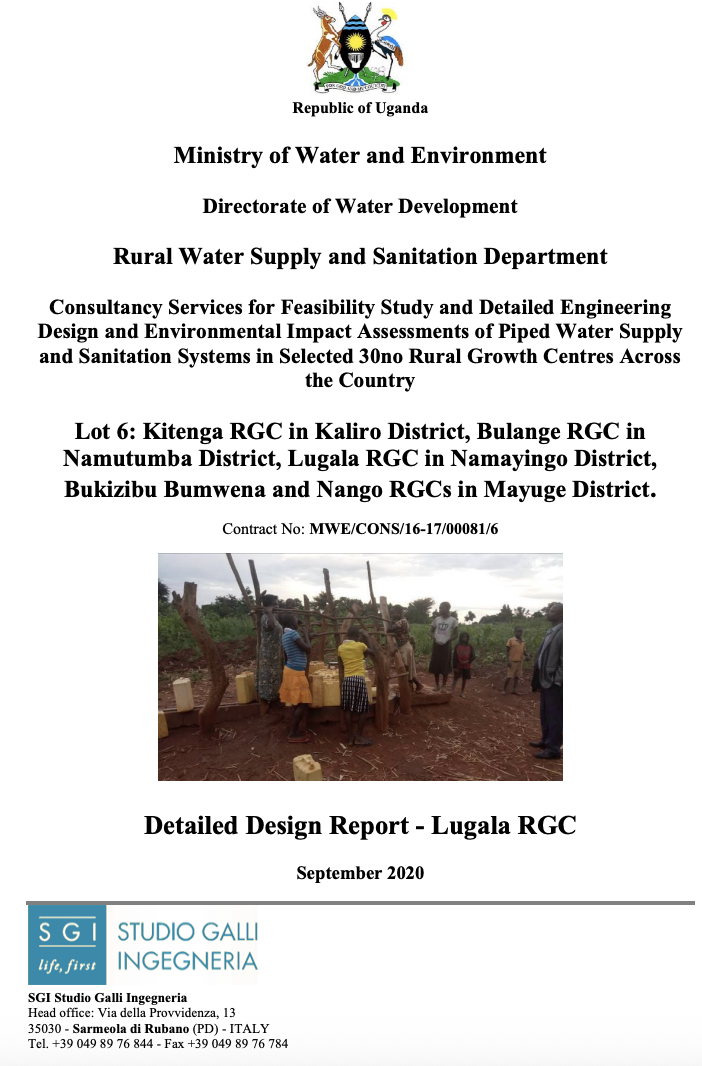 FOR GOD AND MY COUNTRY

Republic of Uganda

Ministry of Water and Environment

Directorate of Water Development

Rural Water Supply and Sanitation Department

Consultancy Services for Feasibility Study and Detailed Engineering Design and Environmental Impact Assessments of Piped Water Supply and Sanitation Systems in Selected 30no Rural Growth Centres Across the Country

Lot 6: Kitenga RGC in Kaliro District, Bulange RGC in Namutumba District, Lugala RGC in Namayingo District, Bukizibu Bumwena and Nango RGCs in Mayuge District.

Contract No: MWE/CONS/16-17/00081/6

Detailed Design Report - Lugala RGC

September 2020

SGI life, first STUDIO GALLI INGEGNERIA

SGI Studio Galli Ingegneria
Head office: Via della Provvidenza, 13
35030 - Sarmeola di Rubano (PD) - ITALY
Tel. +39 049 89 76 844 - Fax +39 049 89 76 784